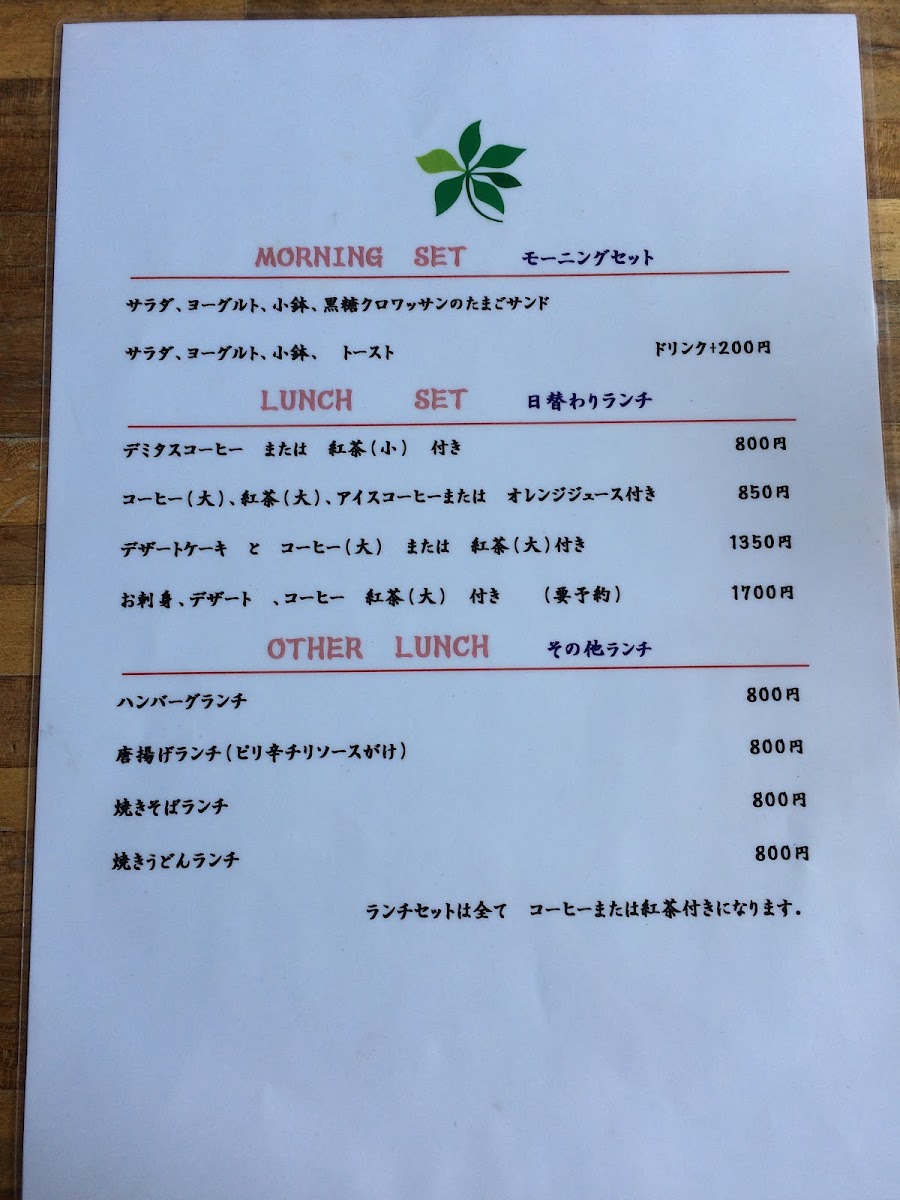 MORNING SET モーニングセット

サラダ、ヨーグルト、小鉢、黒糖クロワッサンのたまごサンド

サラダ、ヨーグルト、小鉢、 トースト ドリンク+200円

LUNCH SET 日替わりランチ

デミタスコーヒー または 紅茶(小) 付き 800円

コーヒー(大)、紅茶(大)、アイスコーヒーまたは オレンジジュース付き 850円

デザートケーキ と コーヒー(大) または 紅茶(大)付き 1350円

お刺身、デザート 、コーヒー 紅茶(大) 付き (要予約) 1700円

OTHER LUNCH その他ランチ

ハンバーグランチ 800円

唐揚げランチ(ピリ辛チリソースがけ) 800円

焼きそばランチ 800円

焼きうどんランチ 800円

ランチセットは全て コーヒーまたは紅茶付きになります.